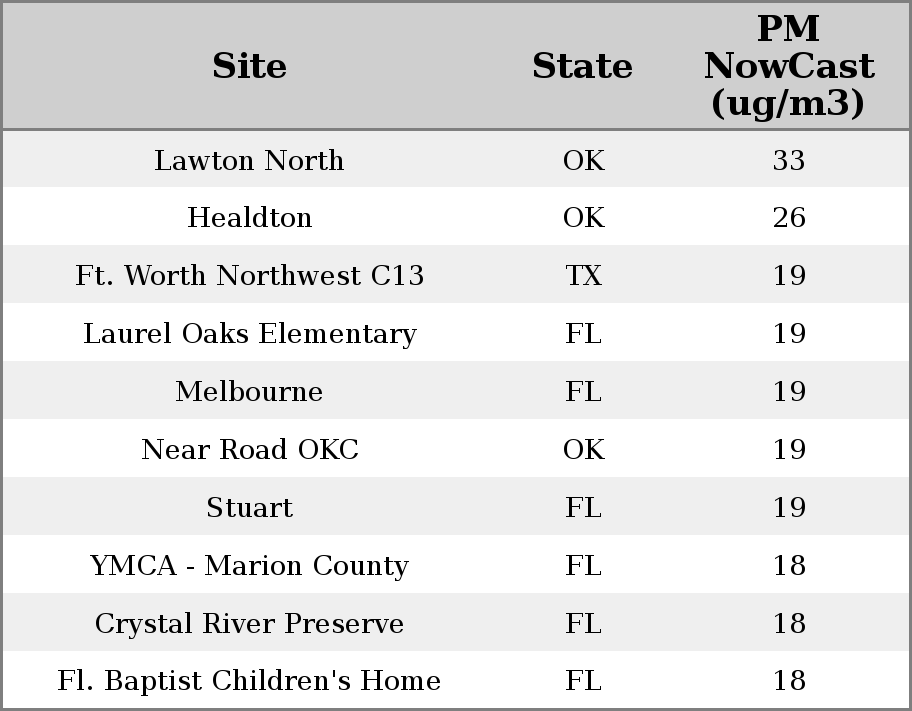 | Site | State | PM NowCast (ug/m3) |
|---|---|---|
| Lawton North | OK | 33 |
| Healdton | OK | 26 |
| Ft. Worth Northwest C13 | TX | 19 |
| Laurel Oaks Elementary | FL | 19 |
| Melbourne | FL | 19 |
| Near Road OKC | OK | 19 |
| Stuart | FL | 19 |
| YMCA - Marion County | FL | 18 |
| Crystal River Preserve | FL | 18 |
| Fl. Baptist Children's Home | FL | 18 |